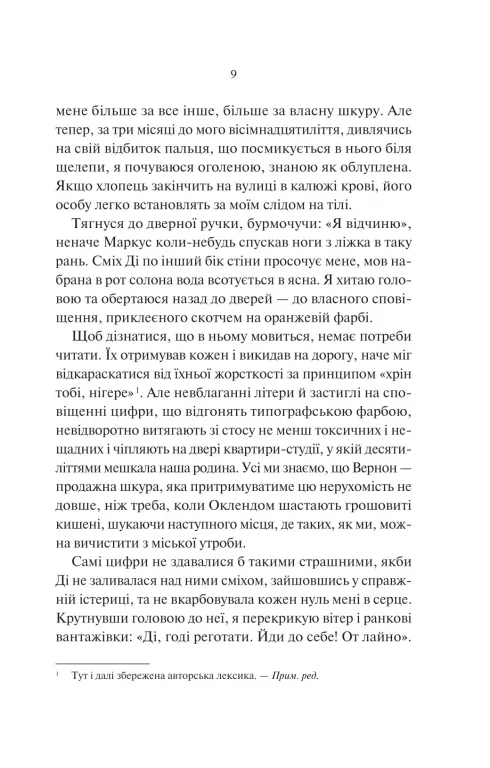 9

мене більше за все інше, більше за власну шкуру. Але тепер, за три місяці до мого вісімнадцятиліття, дивлячись на свій відбиток пальця, що посмикується в нього біля щелепи, я почуваюся оголеною, знаною як облуплена. Якщо хлопець закінчить на вулиці в калюжі крові, його особу легко встановлять за моїм слідом на тілі.

Тягнуся до дверної ручки, бурмочучи: «Я відчиню», неначе Маркус коли-небудь спускав ноги з ліжка в таку рань. Сміх Ді по інший бік стіни просочує мене, мов набрана в рот солона вода всотується в ясна. Я хитаю головою та обертаюся назад до дверей — до власного сповіщення, приклеєного скотчем на оранжевій фарбі.

Щоб дізнатися, що в ньому мовиться, немає потреби читати. Їх отримував кожен і викидав на дорогу, наче міг відкараскатися від їхньої жорсткості за принципом «хрін тобі, нігере»$^1$. Але невблаганні літери й застиглі на сповіщенні цифри, що відгонять типографською фарбою, невідворотно витягають зі стосу не менш токсичних і нещадних і чіпляють на двері квартири-студії, у якій десятиліттями мешкала наша родина. Усі ми знаємо, що Вернон — продажна шкура, яка притримуватиме цю нерухомість не довше, ніж треба, коли Оклендом шастають грошовиті кишені, шукаючи наступного місця, де таких, як ми, можна вичистити з міської утроби.

Самі цифри не здавалися б такими страшними, якби Ді не заливалася над ними сміхом, зайшовшись у справжній істериці, та не вкарбовувала кожен нуль мені в серце. Крутнувши головою до неї, я перекрикую вітер і ранкові вантажівки: «Ді, годі реготати. Йди до себе! От лайно».

$^1$ Тут і далі збережена авторська лексика. — Прим. ред.